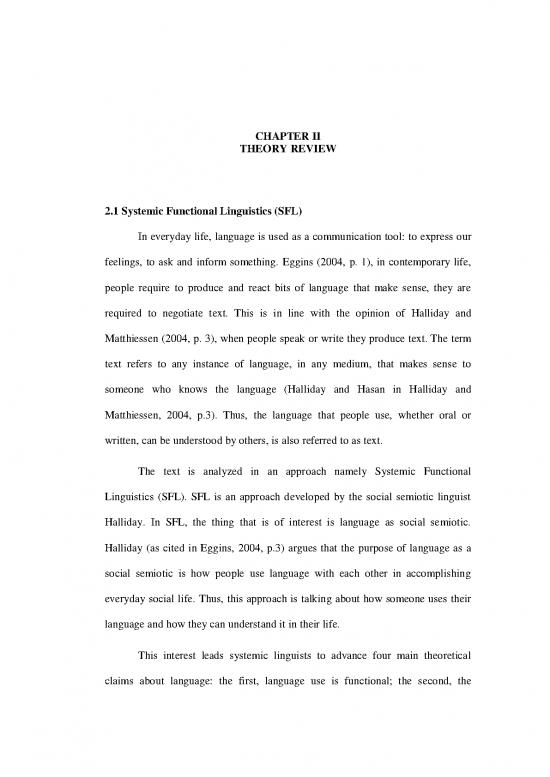 CHAPTER II
THEORY REVIEW

2.1 Systemic Functional Linguistics (SFL)

In everyday life, language is used as a communication tool: to express our feelings, to ask and inform something. Eggins (2004, p. 1), in contemporary life, people require to produce and react bits of language that make sense, they are required to negotiate text. This is in line with the opinion of Halliday and Matthiessen (2004, p. 3), when people speak or write they produce text. The term text refers to any instance of language, in any medium, that makes sense to someone who knows the language (Halliday and Hasan in Halliday and Matthiessen, 2004, p.3). Thus, the language that people use, whether oral or written, can be understood by others, is also referred to as text.

The text is analyzed in an approach namely Systemic Functional Linguistics (SFL). SFL is an approach developed by the social semiotic linguist Halliday. In SFL, the thing that is of interest is language as social semiotic. Halliday (as cited in Eggins, 2004, p.3) argues that the purpose of language as a social semiotic is how people use language with each other in accomplishing everyday social life. Thus, this approach is talking about how someone uses their language and how they can understand it in their life.

This interest leads systemic linguists to advance four main theoretical claims about language: the first, language use is functional; the second, the